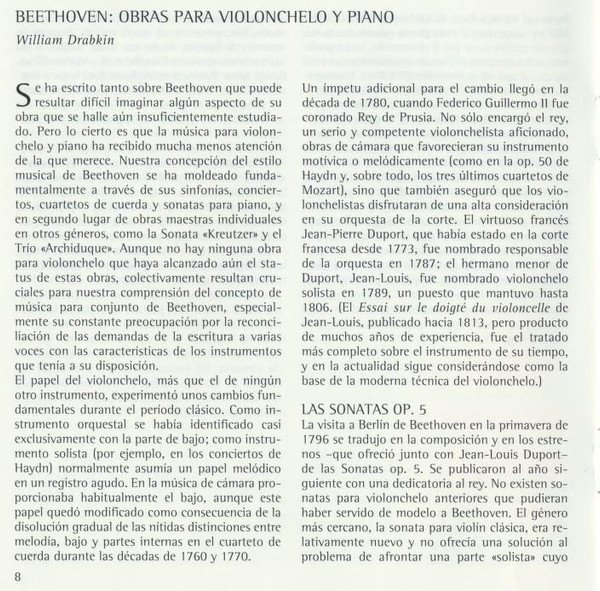 BEETHOVEN: OBRAS PARA VIOLONCHELO Y PIANO

William Drabkin

Se ha escrito tanto sobre Beethoven que puede resultar difícil imaginar algún aspecto de su obra que se halle aún insuficientemente estudiado. Pero lo cierto es que la música para violonchelo y piano ha recibido mucha menos atención de la que merece. Nuestra concepción del estilo musical de Beethoven se ha moldeado fundamentalmente a través de sus sinfonías, conciertos, cuartetos de cuerda y sonatas para piano, y en segundo lugar de obras maestras individuales en otros géneros, como la Sonata «Kreutzer» y el Trío «Archiduque». Aunque no hay ninguna obra para violonchelo que haya alcanzado aún el status de estas obras, colectivamente resultan cruciales para nuestra comprensión del concepto de música para conjunto de Beethoven, especialmente su constante preocupación por la reconciliación de las demandas de la escritura a varias voces con las características de los instrumentos que tenía a su disposición.

El papel del violonchelo, más que el de ningún otro instrumento, experimentó unos cambios fundamentales durante el período clásico. Como instrumento orquestal se había identificado casi exclusivamente con la parte de bajo; como instrumento solista (por ejemplo, en los conciertos de Haydn) normalmente asumía un papel melódico en un registro agudo. En la música de cámara proporcionaba habitualmente el bajo, aunque este papel quedó modificado como consecuencia de la disolución gradual de las nítidas distinciones entre melodía, bajo y partes internas en el cuarteto de cuerda durante las décadas de 1760 y 1770.

Un ímpetu adicional para el cambio llegó en la década de 1780, cuando Federico Guillermo II fue coronado Rey de Prusia. No sólo encargó el rey, un serio y competente violonchelista aficionado, obras de cámara que favorecieran su instrumento motívica o melódicamente (como en la op. 50 de Haydn y, sobre todo, los tres últimos cuartetos de Mozart), sino que también aseguró que los violonchelistas disfrutaran de una alta consideración en su orquesta de la corte. El virtuoso francés Jean-Pierre Duport, que había estado en la corte francesa desde 1773, fue nombrado responsable de la orquesta en 1787; el hermano menor de Duport, Jean-Louis, fue nombrado violonchelo solista en 1789, un puesto que mantuvo hasta 1806. (El Essai sur le doigté du violoncelle de Jean-Louis, publicado hacia 1813, pero producto de muchos años de experiencia, fue el tratado más completo sobre el instrumento de su tiempo, y en la actualidad sigue considerándose como la base de la moderna técnica del violonchelo.)

LAS SONATAS OP. 5

La visita a Berlín de Beethoven en la primavera de 1796 se tradujo en la composición y en los estrenos –que ofreció junto con Jean-Louis Duport– de las Sonatas op. 5. Se publicaron al año siguiente con una dedicatoria al rey. No existen sonatas para violonchelo anteriores que pudieran haber servido de modelo a Beethoven. El género más cercano, la sonata para violín clásica, era relativamente nuevo y no ofrecía una solución al problema de afrontar una parte «solista» cuyo

8